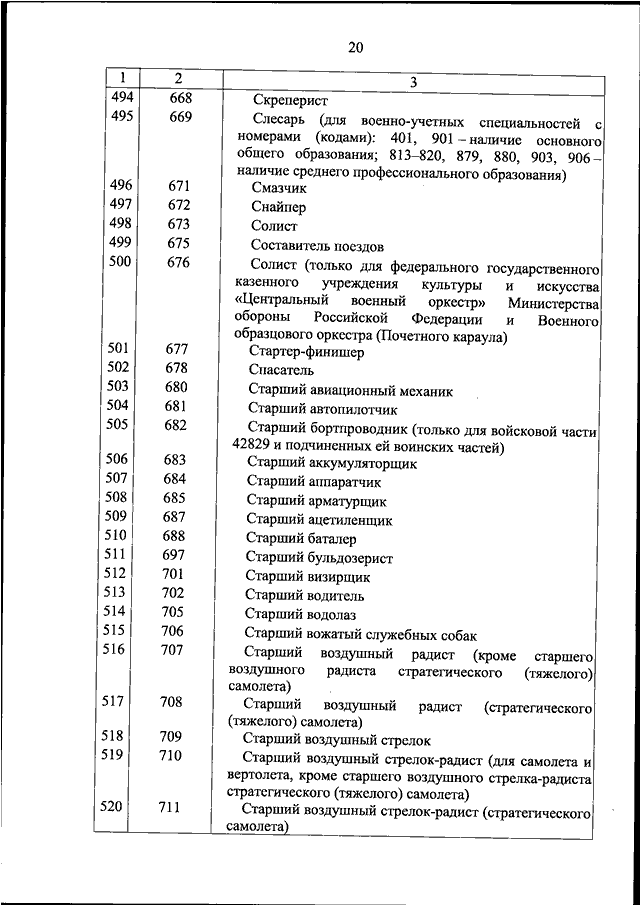 20

| 1 | 2 | 3 |
|---|---|---|
| 494 | 668 | Скреперист |
| 495 | 669 | Слесарь (для военно-учетных специальностей с номерами (кодами): 401, 901 – наличие основного общего образования; 813–820, 879, 880, 903, 906 – наличие среднего профессионального образования) |
| 496 | 671 | Смазчик |
| 497 | 672 | Снайпер |
| 498 | 673 | Солист |
| 499 | 675 | Составитель поездов |
| 500 | 676 | Солист (только для федерального государственного казенного учреждения культуры и искусства «Центральный военный оркестр» Министерства обороны Российской Федерации и Военного образцового оркестра (Почетного караула) |
| 501 | 677 | Стартер-финишер |
| 502 | 678 | Спасатель |
| 503 | 680 | Старший авиационный механик |
| 504 | 681 | Старший автопилотчик |
| 505 | 682 | Старший бортпроводник (только для войсковой части 42829 и подчиненных ей воинских частей) |
| 506 | 683 | Старший аккумуляторщик |
| 507 | 684 | Старший аппаратчик |
| 508 | 685 | Старший арматурщик |
| 509 | 687 | Старший ацетиленщик |
| 510 | 688 | Старший баталер |
| 511 | 697 | Старший бульдозерист |
| 512 | 701 | Старший визирщик |
| 513 | 702 | Старший водитель |
| 514 | 705 | Старший водолаз |
| 515 | 706 | Старший вожатый служебных собак |
| 516 | 707 | Старший воздушный радист (кроме старшего воздушного радиста стратегического (тяжелого) самолета) |
| 517 | 708 | Старший воздушный радист (стратегического (тяжелого) самолета) |
| 518 | 709 | Старший воздушный стрелок |
| 519 | 710 | Старший воздушный стрелок-радист (для самолета и вертолета, кроме старшего воздушного стрелка-радиста стратегического (тяжелого) самолета) |
| 520 | 711 | Старший воздушный стрелок-радист (стратегического самолета) |